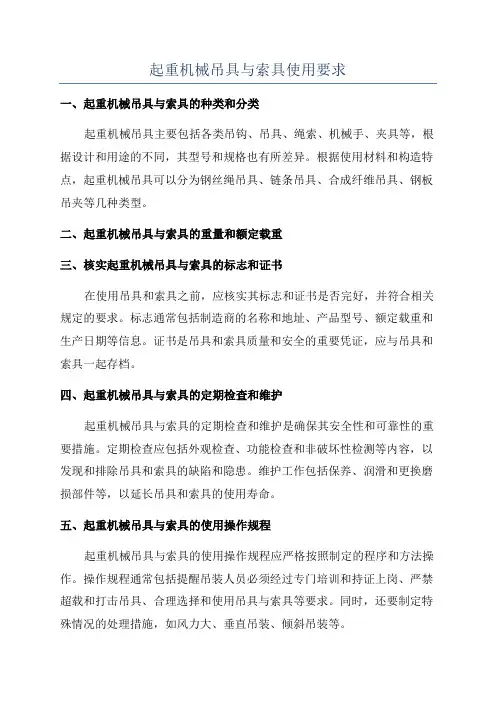 起重机械吊具与索具使用要求

一、起重机械吊具与索具的种类和分类

起重机械吊具主要包括各类吊钩、吊具、绳索、机械手、夹具等，根据设计和用途的不同，其型号和规格也有所差异。根据使用材料和构造特点，起重机械吊具可以分为钢丝绳吊具、链条吊具、合成纤维吊具、钢板吊夹等几种类型。

二、起重机械吊具与索具的重量和额定载重

三、核实起重机械吊具与索具的标志和证书

在使用吊具和索具之前，应核实其标志和证书是否完好，并符合相关规定的要求。标志通常包括制造商的名称和地址、产品型号、额定载重和生产日期等信息。证书是吊具和索具质量和安全的重要凭证，应与吊具和索具一起存档。

四、起重机械吊具与索具的定期检查和维护

起重机械吊具与索具的定期检查和维护是确保其安全性和可靠性的重要措施。定期检查应包括外观检查、功能检查和非破坏性检测等内容，以发现和排除吊具和索具的缺陷和隐患。维护工作包括保养、润滑和更换磨损部件等，以延长吊具和索具的使用寿命。

五、起重机械吊具与索具的使用操作规程

起重机械吊具与索具的使用操作规程应严格按照制定的程序和方法操作。操作规程通常包括提醒吊装人员必须经过专门培训和持证上岗、严禁超载和打击吊具、合理选择和使用吊具与索具等要求。同时，还要制定特殊情况的处理措施，如风力大、垂直吊装、倾斜吊装等。